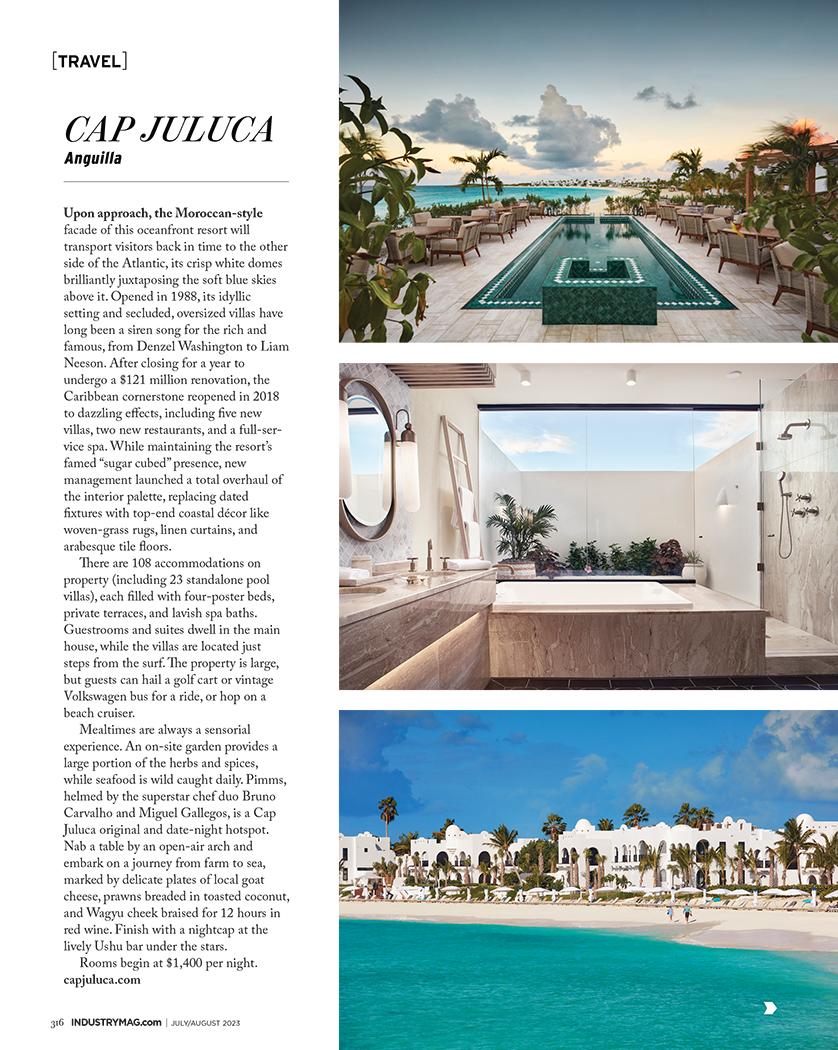 [TRAVEL]

CAP JULUCA
Anguilla

Upon approach, the Moroccan-style facade of this oceanfront resort will transport visitors back in time to the other side of the Atlantic, its crisp white domes brilliantly juxtaposing the soft blue skies above it. Opened in 1988, its idyllic setting and secluded, oversized villas have long been a siren song for the rich and famous, from Denzel Washington to Liam Neeson. After closing for a year to undergo a $121 million renovation, the Caribbean cornerstone reopened in 2018 to dazzling effects, including five new villas, two new restaurants, and a full-service spa. While maintaining the resort's famed "sugar cubed" presence, new management launched a total overhaul of the interior palette, replacing dated fixtures with top-end coastal décor like woven-grass rugs, linen curtains, and arabesque tile floors.

There are 108 accommodations on property (including 23 standalone pool villas), each filled with four-poster beds, private terraces, and lavish spa baths. Guestrooms and suites dwell in the main house, while the villas are located just steps from the surf. The property is large, but guests can hail a golf cart or vintage Volkswagen bus for a ride, or hop on a beach cruiser.

Mealtimes are always a sensorial experience. An on-site garden provides a large portion of the herbs and spices, while seafood is wild caught daily. Pimms, helmed by the superstar chef duo Bruno Carvalho and Miguel Gallegos, is a Cap Juluca original and date-night hotspot. Nab a table by an open-air arch and embark on a journey from farm to sea, marked by delicate plates of local goat cheese, prawns breaded in toasted coconut, and Wagyu cheek braised for 12 hours in red wine. Finish with a nightcap at the lively Ushu bar under the stars.

Rooms begin at $1,400 per night.
capjuluca.com

316 INDUSTRYMAG.com | JULY/AUGUST 2023